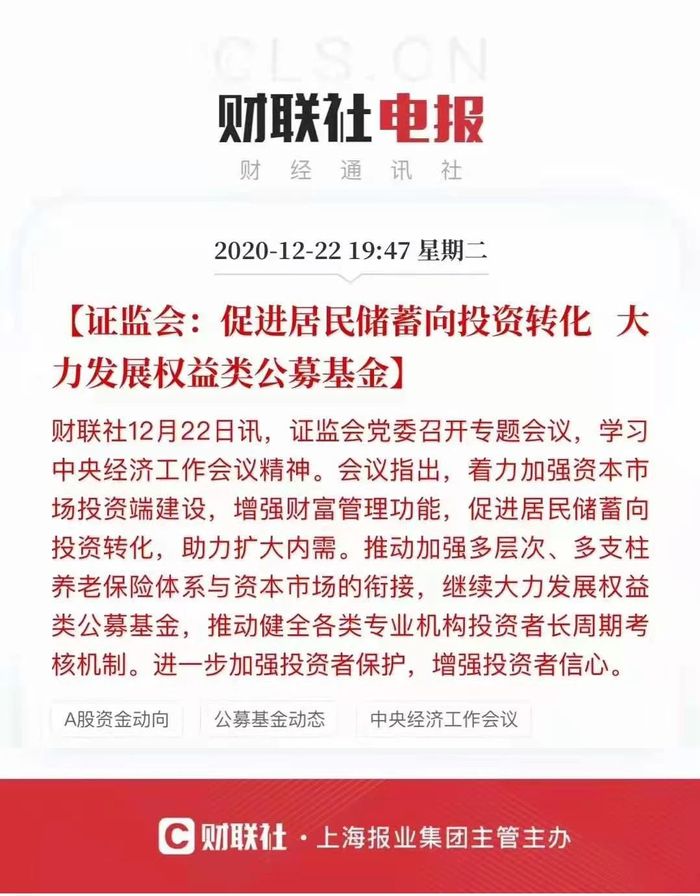 CLS.CN

财联社电报

财经通讯社

2020-12-22 19:47 星期二

【证监会：促进居民储蓄向投资转化 大力发展权益类公募基金】

财联社12月22日讯，证监会党委召开专题会议，学习中央经济工作会议精神。会议指出，着力加强资本市场投资端建设，增强财富管理功能，促进居民储蓄向投资转化，助力扩大内需。推动加强多层次、多支柱养老保险体系与资本市场的衔接，继续大力发展权益类公募基金，推动健全各类专业机构投资者长周期考核机制。进一步加强投资者保护，增强投资者信心。

A股资金动向

公募基金动态

中央经济工作会议

财联社 · 上海报业集团主管主办